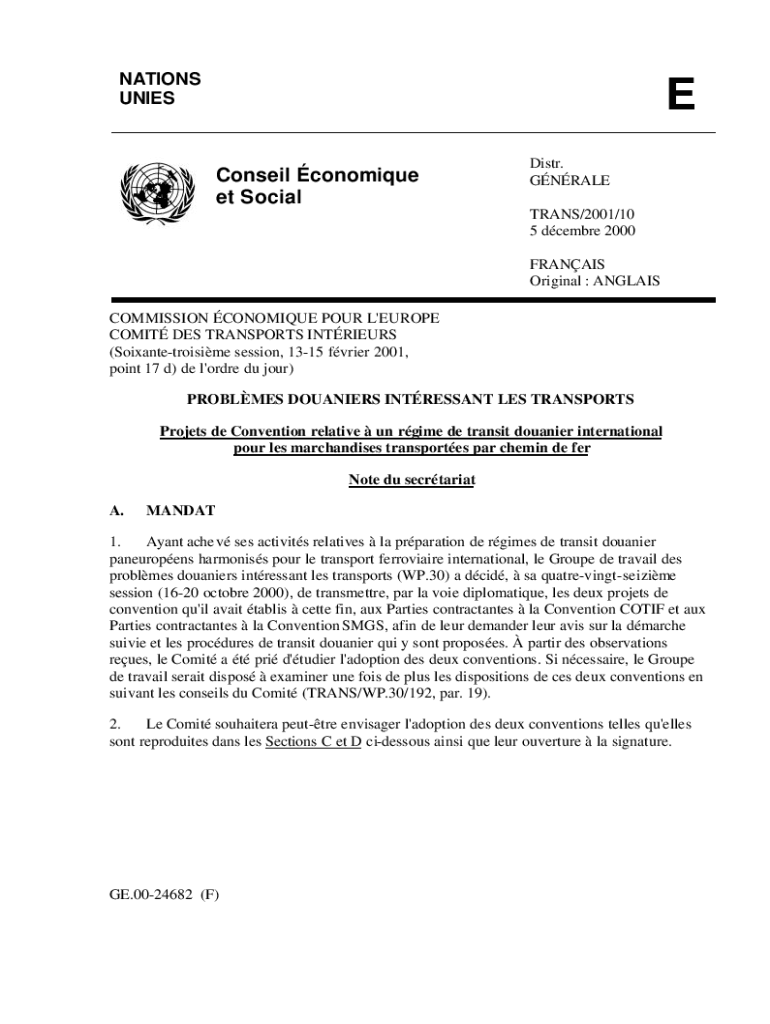 NATIONS
UNIES

E

Conseil Économique et Social

Distr.
GÉNÉRALE

TRANS/2001/10
5 décembre 2000

FRANÇAIS
Original : ANGLAIS

COMMISSION ÉCONOMIQUE POUR L'EUROPE
COMITÉ DES TRANSPORTS INTÉRIEURS
(Soixante-troisième session, 13-15 février 2001, point 17 d) de l'ordre du jour)

PROBLÈMES DOUANIERS INTÉRESSANT LES TRANSPORTS

Projets de Convention relative à un régime de transit douanier international pour les marchandises transportées par chemin de fer

Note du secrétariat

A. MANDAT

1. Ayant achevé ses activités relatives à la préparation de régimes de transit douanier paneuropéens harmonisés pour le transport ferroviaire international, le Groupe de travail des problèmes douaniers intéressant les transports (WP.30) a décidé, à sa quatre-vingt-seizième session (16-20 octobre 2000), de transmettre, par la voie diplomatique, les deux projets de convention qu'il avait établis à cette fin, aux Parties contractantes à la Convention COTIF et aux Parties contractantes à la Convention SMGS, afin de leur demander leur avis sur la démarche suivie et les procédures de transit douanier qui y sont proposées. À partir des observations reçues, le Comité a été prié d'étudier l'adoption des deux conventions. Si nécessaire, le Groupe de travail serait disposé à examiner une fois de plus les dispositions de ces deux conventions en suivant les conseils du Comité (TRANS/WP.30/192, par. 19).

2. Le Comité souhaitera peut-être envisager l'adoption des deux conventions telles qu'elles sont reproduites dans les Sections C et D ci-dessous ainsi que leur ouverture à la signature.

GE.00-24682 (F)